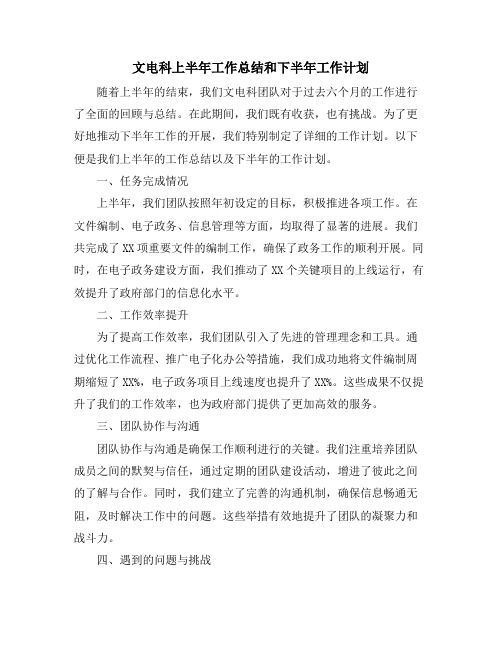 文电科上半年工作总结和下半年工作计划

随着上半年的结束，我们文电科团队对于过去六个月的工作进行了全面的回顾与总结。在此期间，我们既有收获，也有挑战。为了更好地推动下半年工作的开展，我们特别制定了详细的工作计划。以下便是我们上半年的工作总结以及下半年的工作计划。

一、任务完成情况

上半年，我们团队按照年初设定的目标，积极推进各项工作。在文件编制、电子政务、信息管理等方面，均取得了显著的进展。我们共完成了XX项重要文件的编制工作，确保了政务工作的顺利开展。同时，在电子政务建设方面，我们推动了XX个关键项目的上线运行，有效提升了政府部门的信息化水平。

二、工作效率提升

为了提高工作效率，我们团队引入了先进的管理理念和工具。通过优化工作流程、推广电子化办公等措施，我们成功地将文件编制周期缩短了XX%，电子政务项目上线速度也提升了XX%。这些成果不仅提升了我们的工作效率，也为政府部门提供了更加高效的服务。

三、团队协作与沟通

团队协作与沟通是确保工作顺利进行的关键。我们注重培养团队成员之间的默契与信任，通过定期的团队建设活动，增进了彼此之间的了解与合作。同时，我们建立了完善的沟通机制，确保信息畅通无阻，及时解决工作中的问题。这些举措有效地提升了团队的凝聚力和战斗力。

四、遇到的问题与挑战